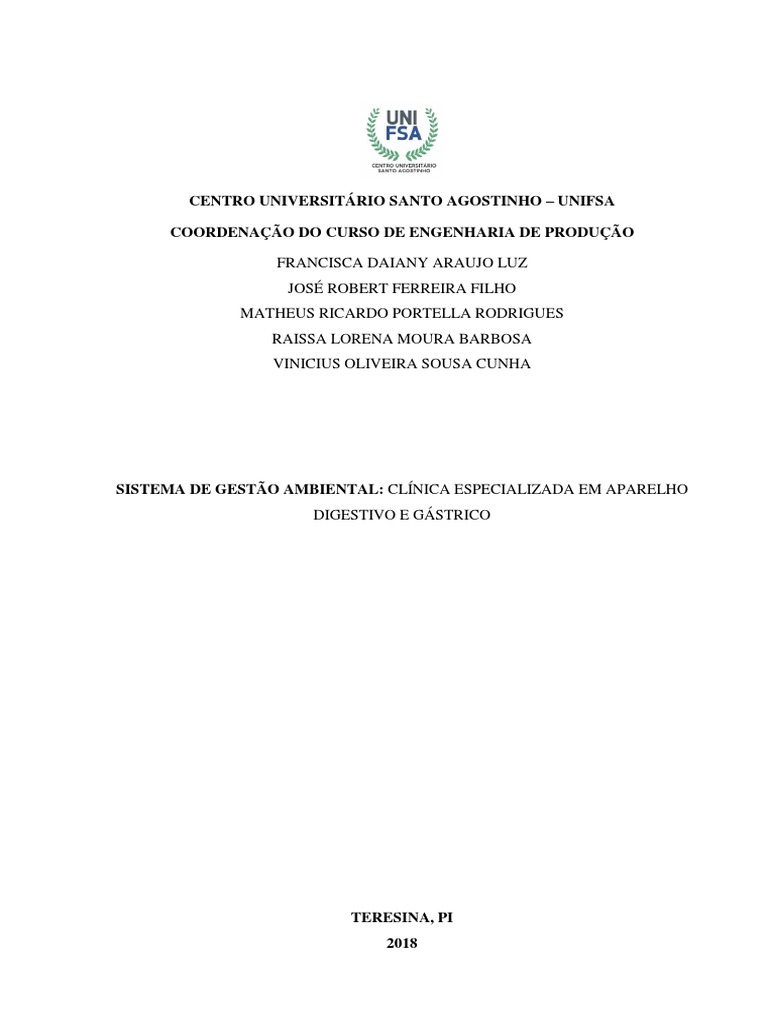 UNI
FSA
CENTRO UNIVERSITÁRIO
SANTO AGOSTINHO

CENTRO UNIVERSITÁRIO SANTO AGOSTINHO – UNIFSA

COORDENAÇÃO DO CURSO DE ENGENHARIA DE PRODUÇÃO

FRANCISCA DAIANY ARAUJO LUZ
JOSÉ ROBERT FERREIRA FILHO
MATHEUS RICARDO PORTELLA RODRIGUES
RAISSA LORENA MOURA BARBOSA
VINICIUS OLIVEIRA SOUSA CUNHA

SISTEMA DE GESTÃO AMBIENTAL: CLÍNICA ESPECIALIZADA EM APARELHO DIGESTIVO E GÁSTRICO

TERESINA, PI
2018